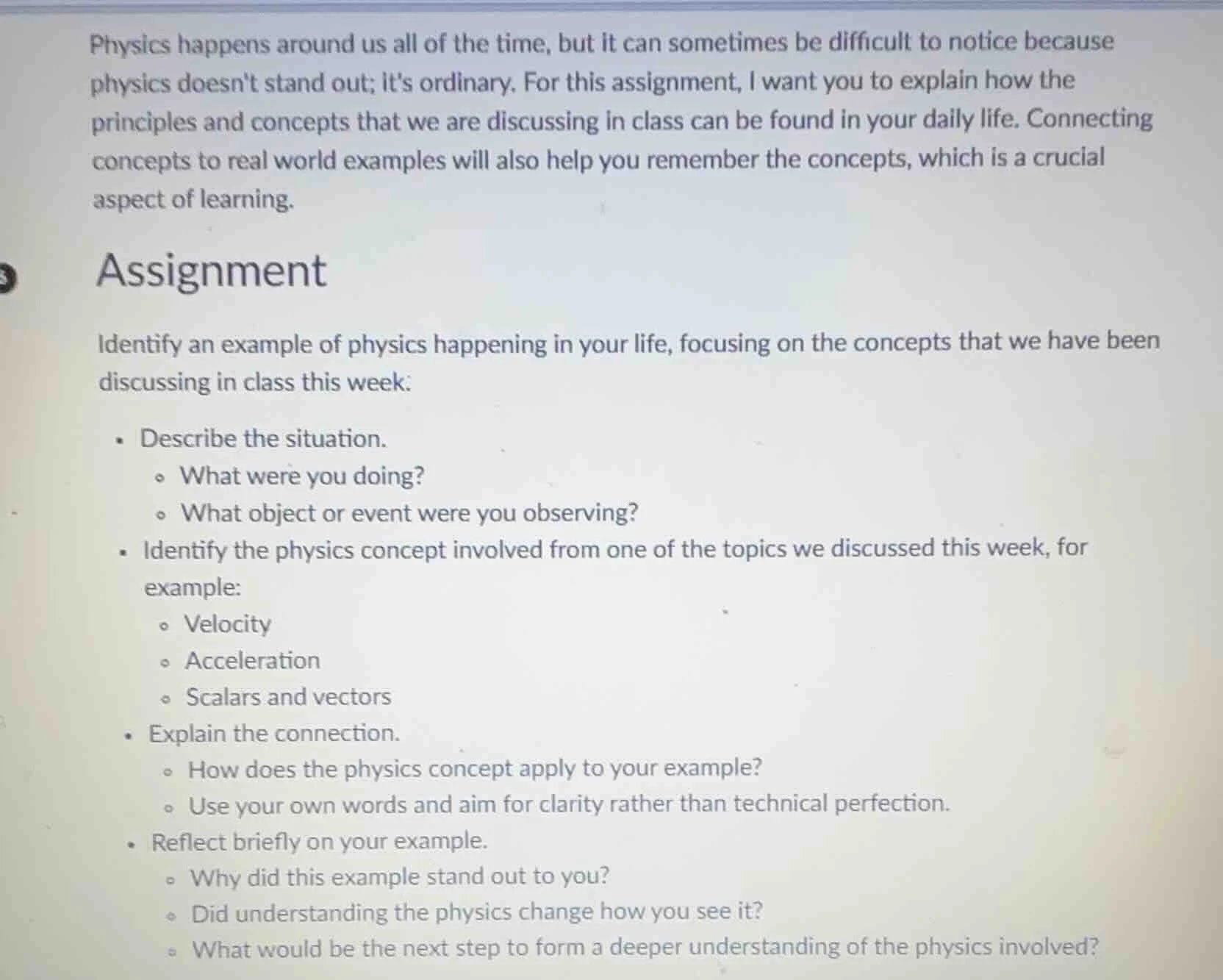 Physics happens around us all of the time, but it can sometimes be difficult to notice because physics doesn't stand out; it's ordinary. For this assignment, I want you to explain how the principles and concepts that we are discussing in class can be found in your daily life. Connecting concepts to real world examples will also help you remember the concepts, which is a crucial aspect of learning.

Assignment

Identify an example of physics happening in your life, focusing on the concepts that we have been discussing in class this week:

- Describe the situation.
  - What were you doing?
  - What object or event were you observing?
- Identify the physics concept involved from one of the topics we discussed this week, for example:
  - Velocity
  - Acceleration
  - Scalars and vectors
- Explain the connection.
  - How does the physics concept apply to your example?
  - Use your own words and aim for clarity rather than technical perfection.
- Reflect briefly on your example.
  - Why did this example stand out to you?
  - Did understanding the physics change how you see it?
  - What would be the next step to form a deeper understanding of the physics involved?